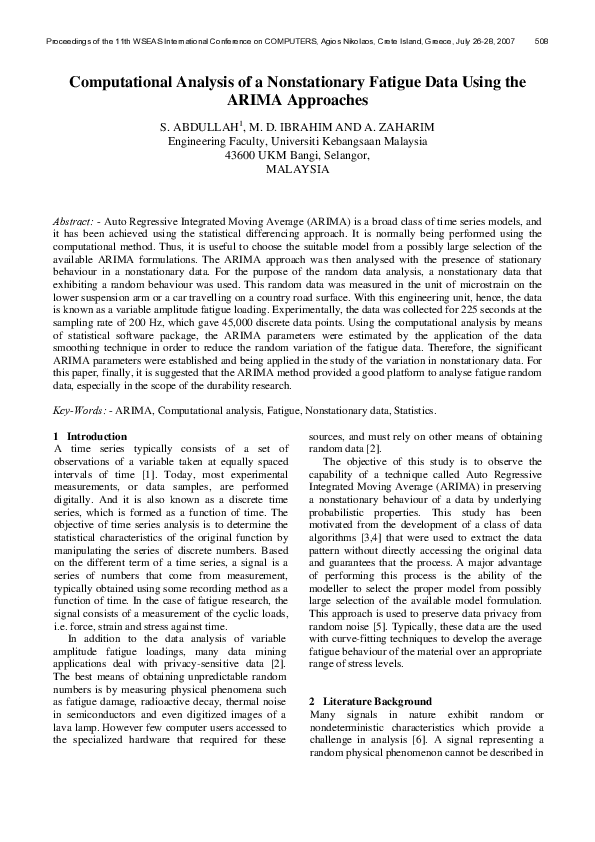 Proceedings of the 11th WSEAS International Conference on COMPUTERS, Agios Nikolaos, Crete Island, Greece, July 26-28, 2007 508

Computational Analysis of a Nonstationary Fatigue Data Using the ARIMA Approaches

S. ABDULLAH$^1$, M. D. IBRAHIM AND A. ZAHARIM
Engineering Faculty, Universiti Kebangsaan Malaysia
43600 UKM Bangi, Selangor,
MALAYSIA

Abstract: - Auto Regressive Integrated Moving Average (ARIMA) is a broad class of time series models, and it has been achieved using the statistical differencing approach. It is normally being performed using the computational method. Thus, it is useful to choose the suitable model from a possibly large selection of the available ARIMA formulations. The ARIMA approach was then analysed with the presence of stationary behaviour in a nonstationary data. For the purpose of the random data analysis, a nonstationary data that exhibiting a random behaviour was used. This random data was measured in the unit of microstrain on the lower suspension arm or a car travelling on a country road surface. With this engineering unit, hence, the data is known as a variable amplitude fatigue loading. Experimentally, the data was collected for 225 seconds at the sampling rate of 200 Hz, which gave 45,000 discrete data points. Using the computational analysis by means of statistical software package, the ARIMA parameters were estimated by the application of the data smoothing technique in order to reduce the random variation of the fatigue data. Therefore, the significant ARIMA parameters were established and being applied in the study of the variation in nonstationary data. For this paper, finally, it is suggested that the ARIMA method provided a good platform to analyse fatigue random data, especially in the scope of the durability research.

Key-Words: - ARIMA, Computational analysis, Fatigue, Nonstationary data, Statistics.

1 Introduction
A time series typically consists of a set of observations of a variable taken at equally spaced intervals of time [1]. Today, most experimental measurements, or data samples, are performed digitally. And it is also known as a discrete time series, which is formed as a function of time. The objective of time series analysis is to determine the statistical characteristics of the original function by manipulating the series of discrete numbers. Based on the different term of a time series, a signal is a series of numbers that come from measurement, typically obtained using some recording method as a function of time. In the case of fatigue research, the signal consists of a measurement of the cyclic loads, i.e. force, strain and stress against time.

In addition to the data analysis of variable amplitude fatigue loadings, many data mining applications deal with privacy-sensitive data [2]. The best means of obtaining unpredictable random numbers is by measuring physical phenomena such as fatigue damage, radioactive decay, thermal noise in semiconductors and even digitized images of a lava lamp. However few computer users accessed to the specialized hardware that required for these sources, and must rely on other means of obtaining random data [2].

The objective of this study is to observe the capability of a technique called Auto Regressive Integrated Moving Average (ARIMA) in preserving a nonstationary behaviour of a data by underlying probabilistic properties. This study has been motivated from the development of a class of data algorithms [3,4] that were used to extract the data pattern without directly accessing the original data and guarantees that the process. A major advantage of performing this process is the ability of the modeller to select the proper model from possibly large selection of the available model formulation. This approach is used to preserve data privacy from random noise [5]. Typically, these data are the used with curve-fitting techniques to develop the average fatigue behaviour of the material over an appropriate range of stress levels.

2 Literature Background
Many signals in nature exhibit random or nondeterministic characteristics which provide a challenge in analysis [6]. A signal representing a random physical phenomenon cannot be described in